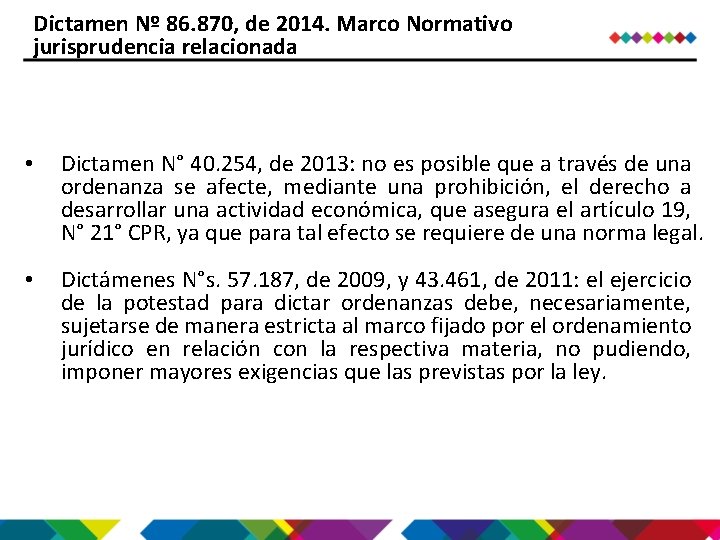 Dictamen Nº 86.870, de 2014. Marco Normativo jurisprudencia relacionada

• Dictamen N° 40.254, de 2013: no es posible que a través de una ordenanza se afecte, mediante una prohibición, el derecho a desarrollar una actividad económica, que asegura el artículo 19, N° 21° CPR, ya que para tal efecto se requiere de una norma legal.

• Dictámenes N°s. 57.187, de 2009, y 43.461, de 2011: el ejercicio de la potestad para dictar ordenanzas debe, necesariamente, sujetarse de manera estricta al marco fijado por el ordenamiento jurídico en relación con la respectiva materia, no pudiendo, imponer mayores exigencias que las previstas por la ley.